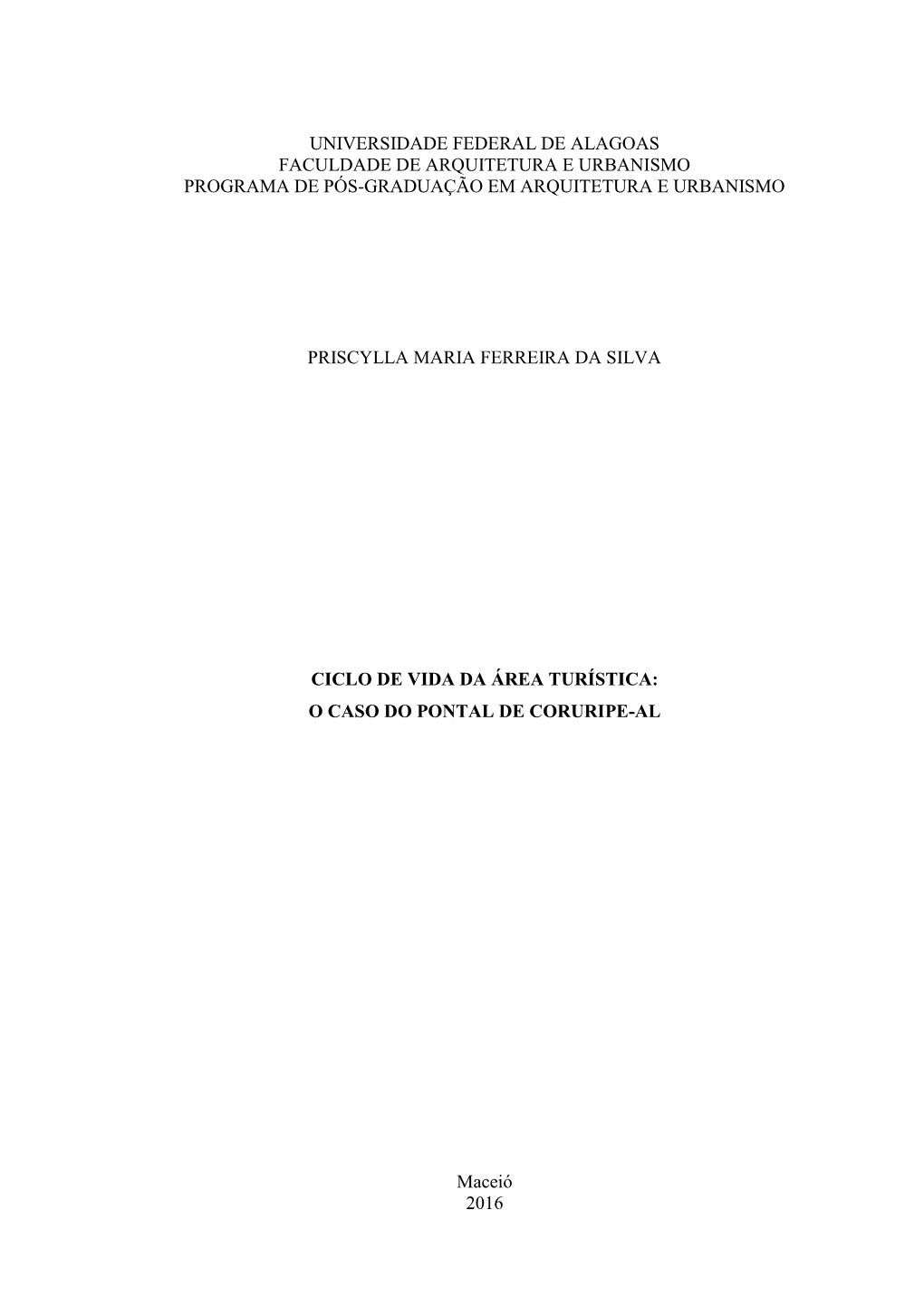 UNIVERSIDADE FEDERAL DE ALAGOAS
FACULDADE DE ARQUITETURA E URBANISMO
PROGRAMA DE PÓS-GRADUAÇÃO EM ARQUITETURA E URBANISMO

PRISCYLLA MARIA FERREIRA DA SILVA

CICLO DE VIDA DA ÁREA TURÍSTICA:
O CASO DO PONTAL DE CORURIPE-AL

Maceió
2016